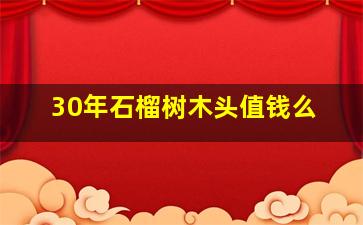 30年石榴树木头值钱么